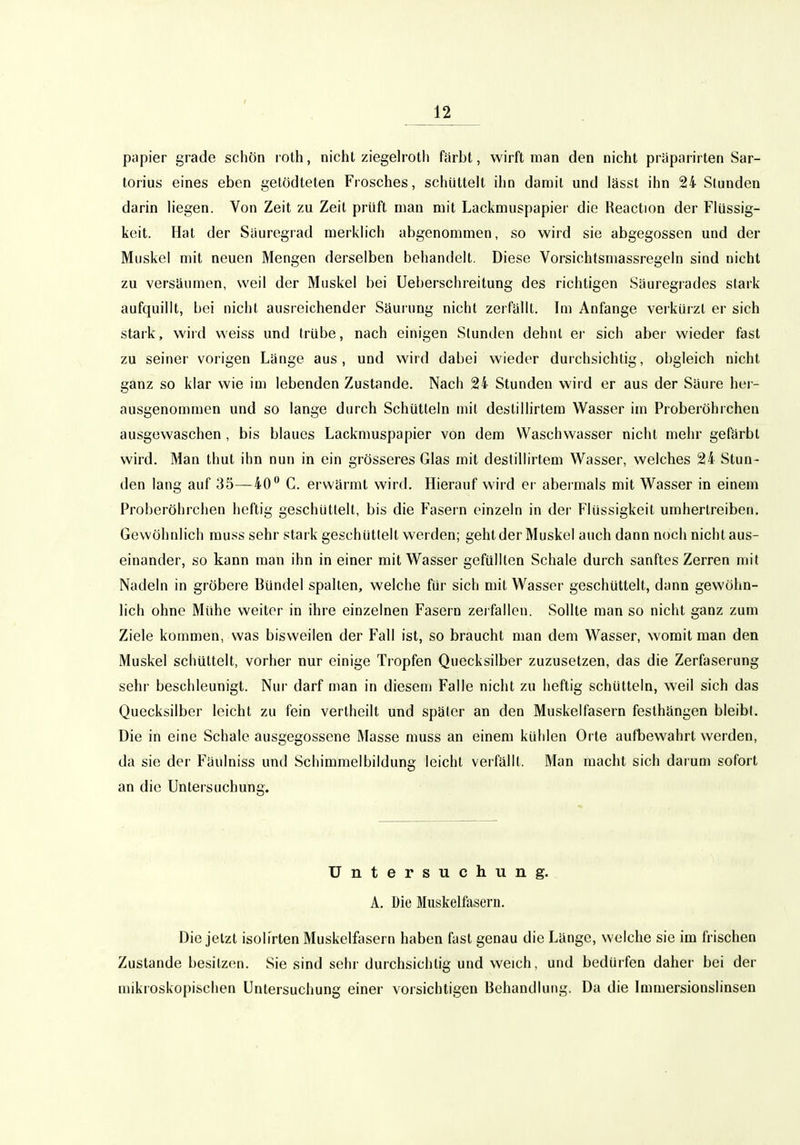 12

papier grade schön roth, nicht ziegelroth färbt, wirft man den nicht präparirten Sartorius eines eben getödteten Frosches, schüttelt ihn damit und lässt ihn 24 Stunden darin liegen. Von Zeit zu Zeit prüft man mit Lackmuspapier die Reaction der Flüssigkeit. Hat der Säuregrad merklich abgenommen, so wird sie abgegossen und der Muskel mit neuen Mengen derselben behandelt. Diese Vorsichtsmassregeln sind nicht zu versäumen, weil der Muskel bei Ueberschreitung des richtigen Säuregrades stark aufquillt, bei nicht ausreichender Säurung nicht zerfällt. Im Anfange verkürzt er sich stark, wird weiss und trübe, nach einigen Stunden dehnt er sich aber wieder fast zu seiner vorigen Länge aus, und wird dabei wieder durchsichtig, obgleich nicht ganz so klar wie im lebenden Zustande. Nach 24 Stunden wird er aus der Säure herausgenommen und so lange durch Schütteln mit destillirtem Wasser im Proberöhrchen ausgewaschen, bis blaues Lackmuspapier von dem Waschwasser nicht mehr gefärbt wird. Man thut ihn nun in ein grösseres Glas mit destillirtem Wasser, welches 24 Stunden lang auf 35—40° C. erwärmt wird. Hierauf wird er abermals mit Wasser in einem Proberöhrchen heftig geschüttelt, bis die Fasern einzeln in der Flüssigkeit umhertreiben. Gewöhnlich muss sehr stark geschüttelt werden; geht der Muskel auch dann noch nicht auseinander, so kann man ihn in einer mit Wasser gefüllten Schale durch sanftes Zerren mit Nadeln in gröbere Bündel spalten, welche für sich mit Wasser geschüttelt, dann gewöhnlich ohne Mühe weiter in ihre einzelnen Fasern zerfallen. Sollte man so nicht ganz zum Ziele kommen, was bisweilen der Fall ist, so braucht man dem Wasser, womit man den Muskel schüttelt, vorher nur einige Tropfen Quecksilber zuzusetzen, das die Zerfaserung sehr beschleunigt. Nur darf man in diesem Falle nicht zu heftig schütteln, weil sich das Quecksilber leicht zu fein vertheilt und später an den Muskelfasern festhängen bleibt. Die in eine Schale ausgegossene Masse muss an einem kühlen Orte aufbewahrt werden, da sie der Fäulniss und Schimmelbildung leicht verfällt. Man macht sich darum sofort an die Untersuchung.

Untersuchung.

A. Die Muskelfasern.

Die jetzt isolirten Muskelfasern haben fast genau die Länge, welche sie im frischen Zustande besitzen. Sie sind sehr durchsichtig und weich, und bedürfen daher bei der mikroskopischen Untersuchung einer vorsichtigen Behandlung. Da die Immersionslinsen